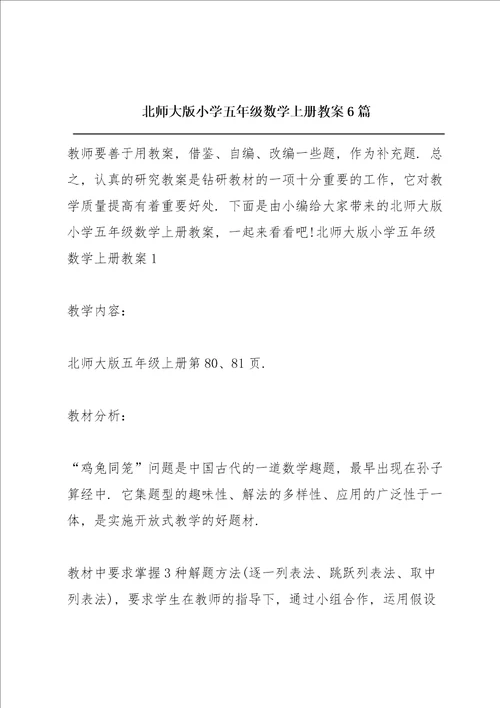 北师大版小学五年级数学上册教案6篇

教师要善于用教案，借鉴、自编、改编一些题，作为补充题．总之，认真的研究教案是钻研教材的一项十分重要的工作，它对教学质量提高有着重要好处．下面是由小编给大家带来的北师大版小学五年级数学上册教案，一起来看看吧！北师大版小学五年级数学上册教案1

教学内容：

北师大版五年级上册第80、81页．

教材分析：

“鸡兔同笼”问题是中国古代的一道数学趣题，最早出现在孙子算经中．它集题型的趣味性、解法的多样性、应用的广泛性于一体，是实施开放式教学的好题材．

教材中要求掌握3种解题方法(逐一列表法、跳跃列表法、取中列表法)，要求学生在教师的指导下，通过小组合作，运用假设